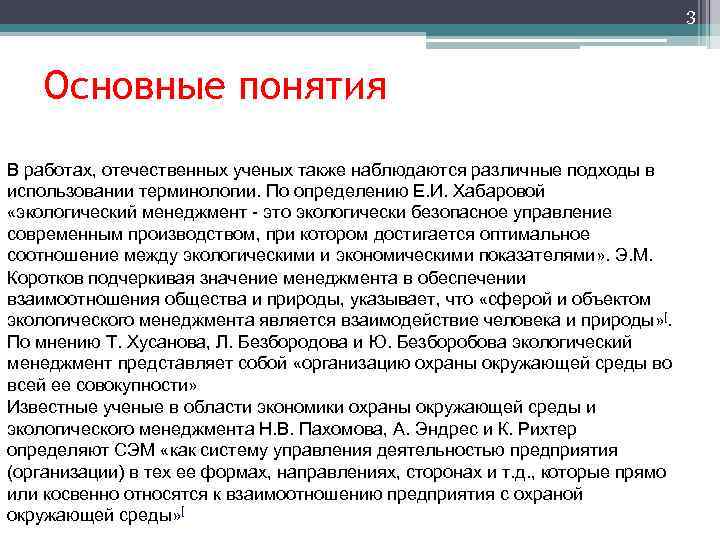 3

Основные понятия

В работах, отечественных ученых также наблюдаются различные подходы в использовании терминологии. По определению Е.И. Хабаровой «экологический менеджмент - это экологически безопасное управление современным производством, при котором достигается оптимальное соотношение между экологическими и экономическими показателями». Э.М. Коротков подчеркивая значение менеджмента в обеспечении взаимоотношения общества и природы, указывает, что «сферой и объектом экологического менеджмента является взаимодействие человека и природы»[.
По мнению Т. Хусанова, Л. Безбородова и Ю. Безборобова экологический менеджмент представляет собой «организацию охраны окружающей среды во всей ее совокупности»
Известные ученые в области экономики охраны окружающей среды и экологического менеджмента Н.В. Пахомова, А. Эндрес и К. Рихтер определяют СЭМ «как систему управления деятельностью предприятия (организации) в тех ее формах, направлениях, сторонах и т.д., которые прямо или косвенно относятся к взаимоотношению предприятия с охраной окружающей среды»[